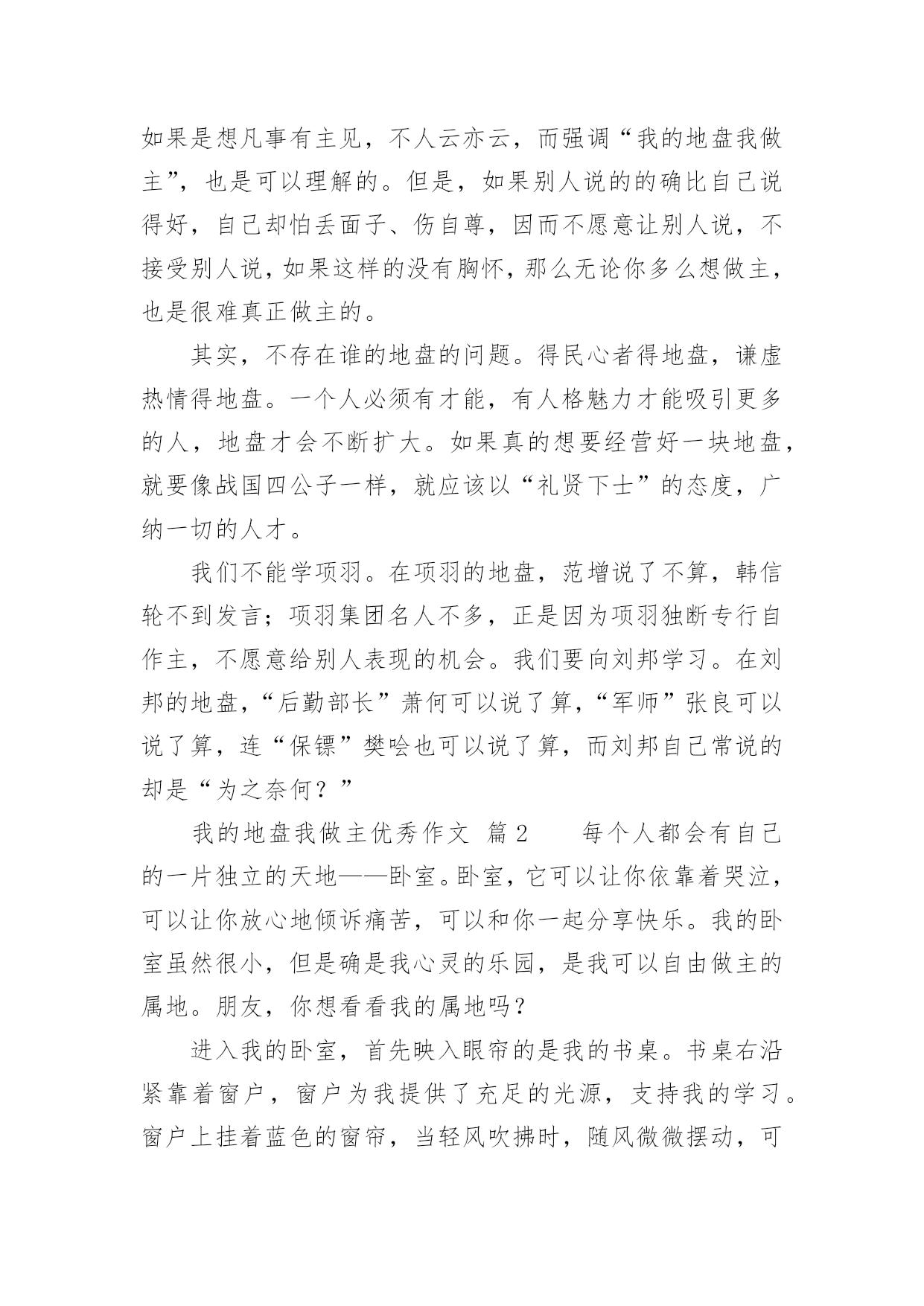 如果是想凡事有主见，不人云亦云，而强调“我的地盘我做主”，也是可以理解的。但是，如果别人说的的确比自己说得好，自己却怕丢面子、伤自尊，因而不愿意让别人说，不接受别人说，如果这样的没有胸怀，那么无论你多么想做主，也是很难真正做主的。

其实，不存在谁的地盘的问题。得民心者得地盘，谦虚热情得地盘。一个人必须有才能，有人格魅力才能吸引更多的人，地盘才会不断扩大。如果真的想要经营好一块地盘，就要像战国四公子一样，就应该以“礼贤下士”的态度，广纳一切的人才。

我们不能学项羽。在项羽的地盘，范增说了不算，韩信轮不到发言；项羽集团名人不多，正是因为项羽独断专行自作主，不愿意给别人表现的机会。我们要向刘邦学习。在刘邦的地盘，“后勤部长”萧何可以说了算，“军师”张良可以说了算，连“保镖”樊哙也可以说了算，而刘邦自己常说的却是“为之奈何？”

我的地盘我做主优秀作文 篇2 每个人都会有自己的一片独立的天地——卧室。卧室，它可以让你依靠着哭泣，可以让你放心地倾诉痛苦，可以和你一起分享快乐。我的卧室虽然很小，但是确是我心灵的乐园，是我可以自由做主的属地。朋友，你想看看我的属地吗？

进入我的卧室，首先映入眼帘的是我的书桌。书桌右沿紧靠着窗户，窗户为我提供了充足的光源，支持我的学习。窗户上挂着蓝色的窗帘，当轻风吹拂时，随风微微摆动，可